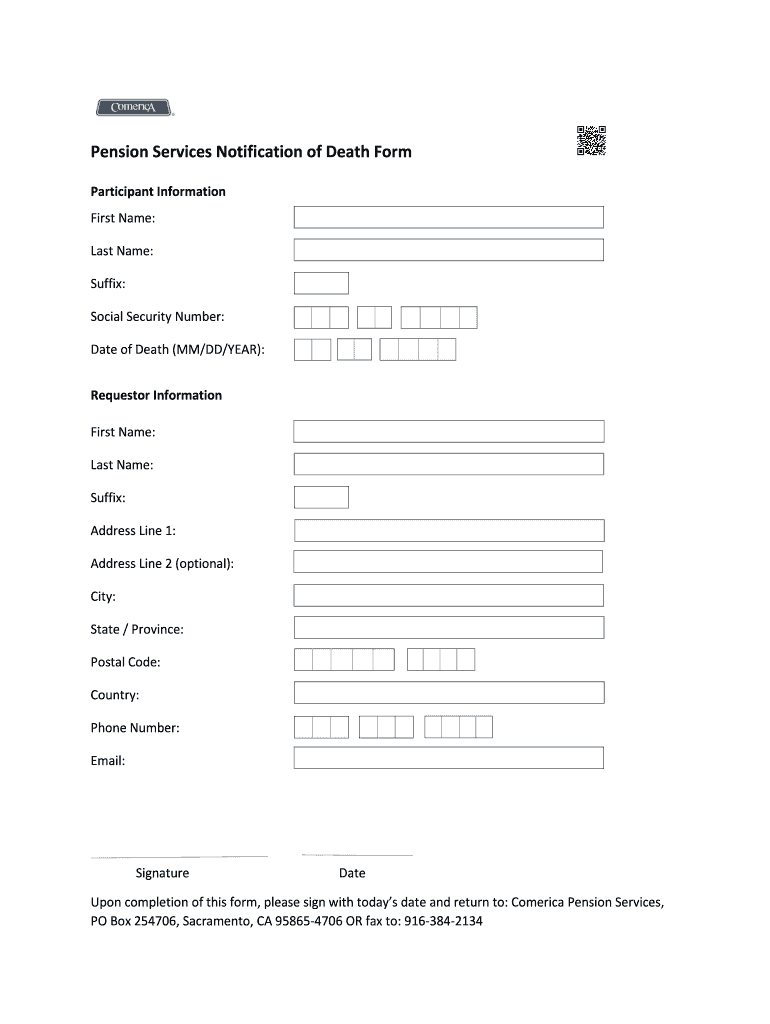 ComericA

Pension Services Notification of Death Form

Participant Information

First Name:

Last Name:

Suffix:

Social Security Number:

Date of Death (MM/DD/YEAR):

Requestor Information

First Name:

Last Name:

Suffix:

Address Line 1:

Address Line 2 (optional):

City:

State / Province:

Postal Code:

Country:

Phone Number:

Email:

Signature

Date

Upon completion of this form, please sign with today's date and return to: Comerica Pension Services, PO Box 254706, Sacramento, CA 95865-4706 OR fax to: 916-384-2134